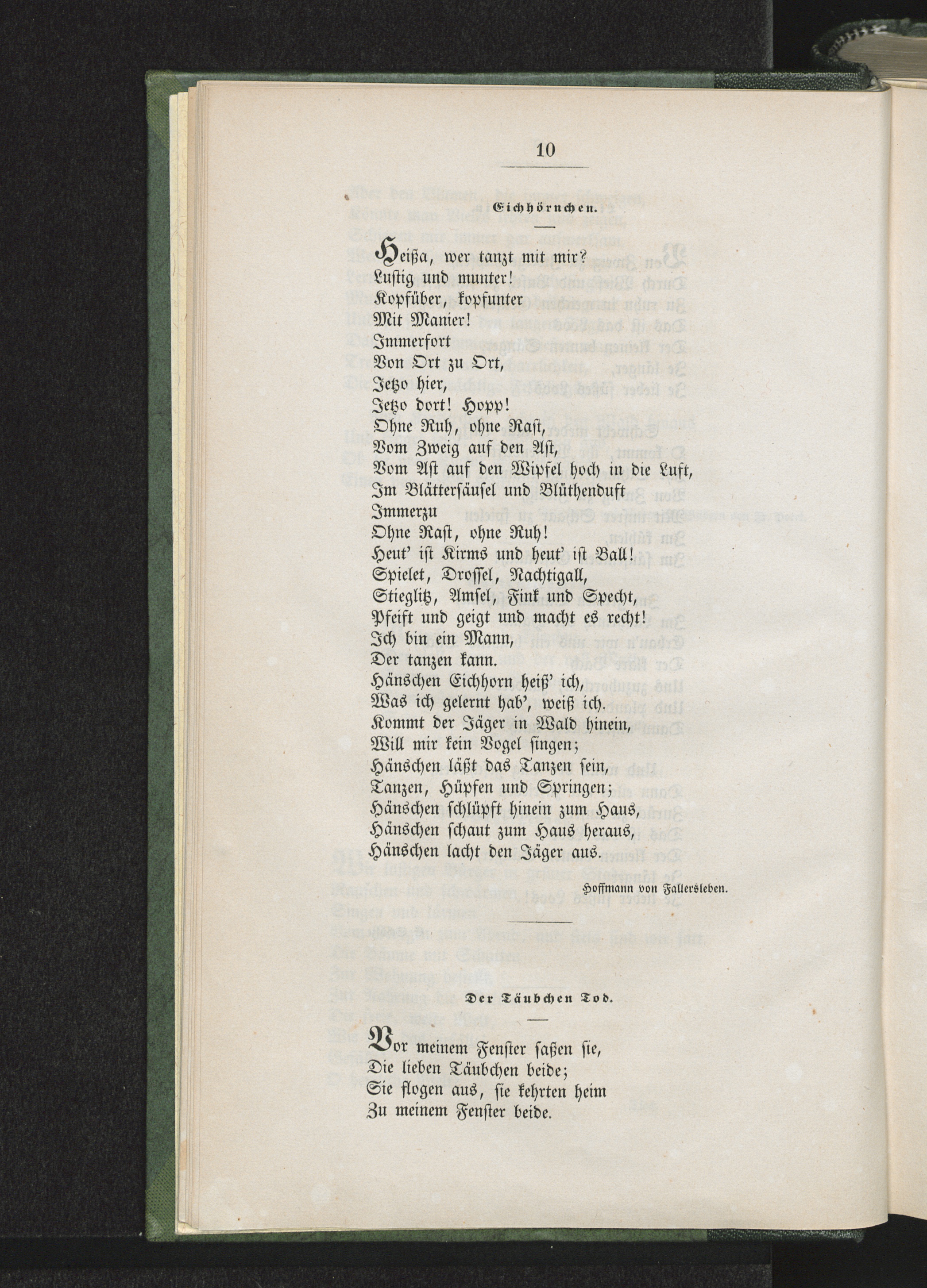 10

Eichhörnchen.

Heißa, wer tanzt mit mir?
Lustig und munter!
Kopfüber, kopfunter
Mit Manier!
Immerfort
Von Ort zu Ort,
Jetzo hier,
Jetzo dort! Hopp!
Ohne Ruh, ohne Rast,
Vom Zweig auf den Ast,
Vom Ast auf den Wipfel hoch in die Luft,
Im Blättersäusel und Blüthenduft
Immerzu
Ohne Rast, ohne Ruh!
Heut' ist Kirms und heut' ist Ball!
Spielet, Drossel, Nachtigall,
Stieglitz, Amsel, Fink und Specht,
Pfeift und geigt und macht es recht!
Ich bin ein Mann,
Der tanzen kann.
Hänschen Eichhorn heiß' ich,
Was ich gelernt hab', weiß ich.
Kommt der Jäger in Wald hinein,
Will mir kein Vogel singen;
Hänschen läßt das Tanzen sein,
Tanzen, Hüpfen und Springen;
Hänschen schlüpft hinein zum Haus,
Hänschen schaut zum Haus heraus,
Hänschen lacht den Jäger aus.

Hoffmann von Fallersleben.

Der Täubchen Tod.

Vor meinem Fenster saßen sie,
Die lieben Täubchen beide;
Sie flogen aus, sie kehrten heim
Zu meinem Fenster beide.